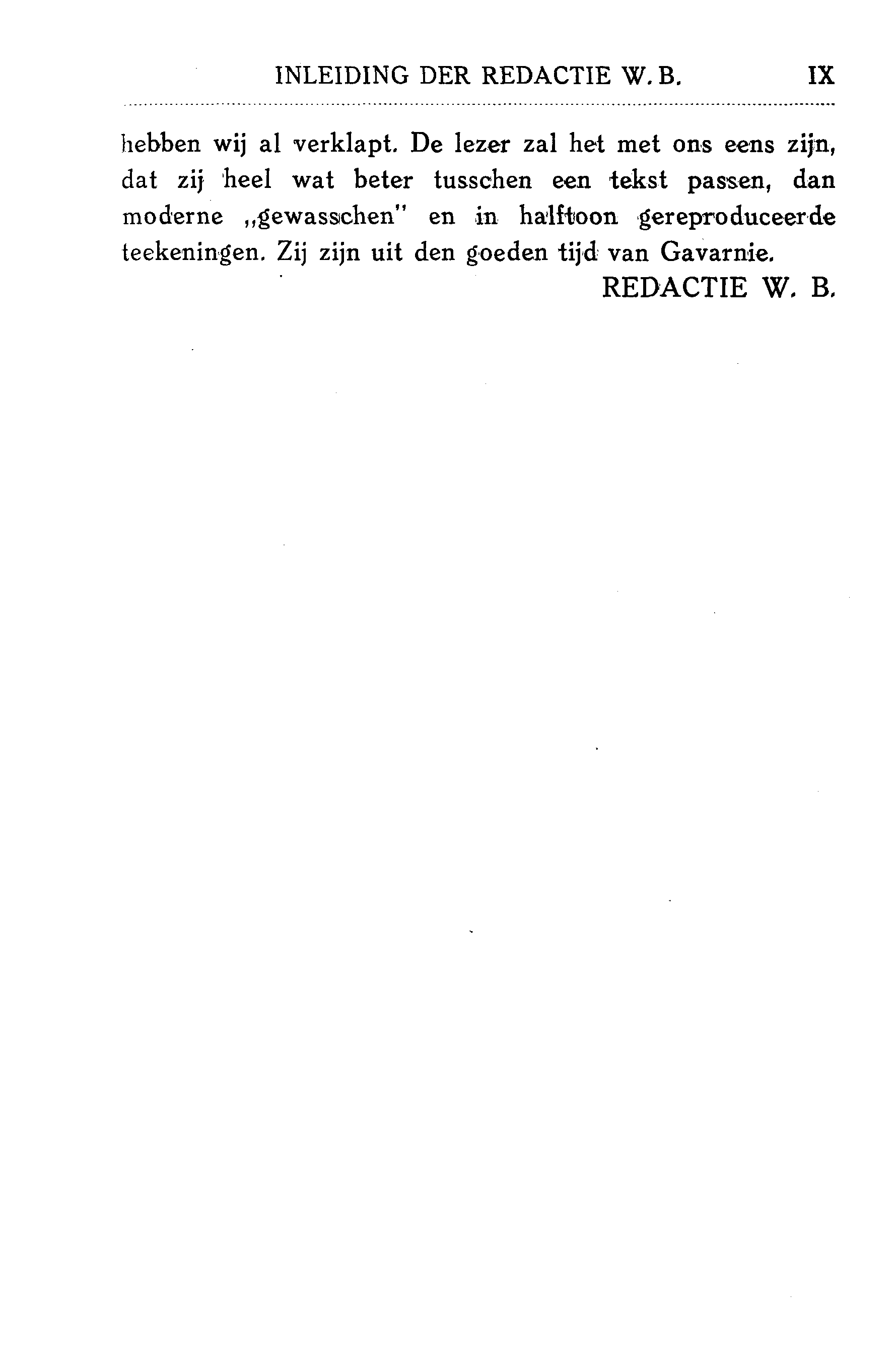 INLEIDING DER REDACTIE W. B. IX

hebben wij al verklapt. De lezer zal het met ons eens zijn, dat zij heel wat beter tusschen een tekst passen, dan moderne „gewasschen" en in halftoon gereproduceerde teekeningen. Zij zijn uit den goeden tijd van Gavarnie.

REDACTIE W. B.